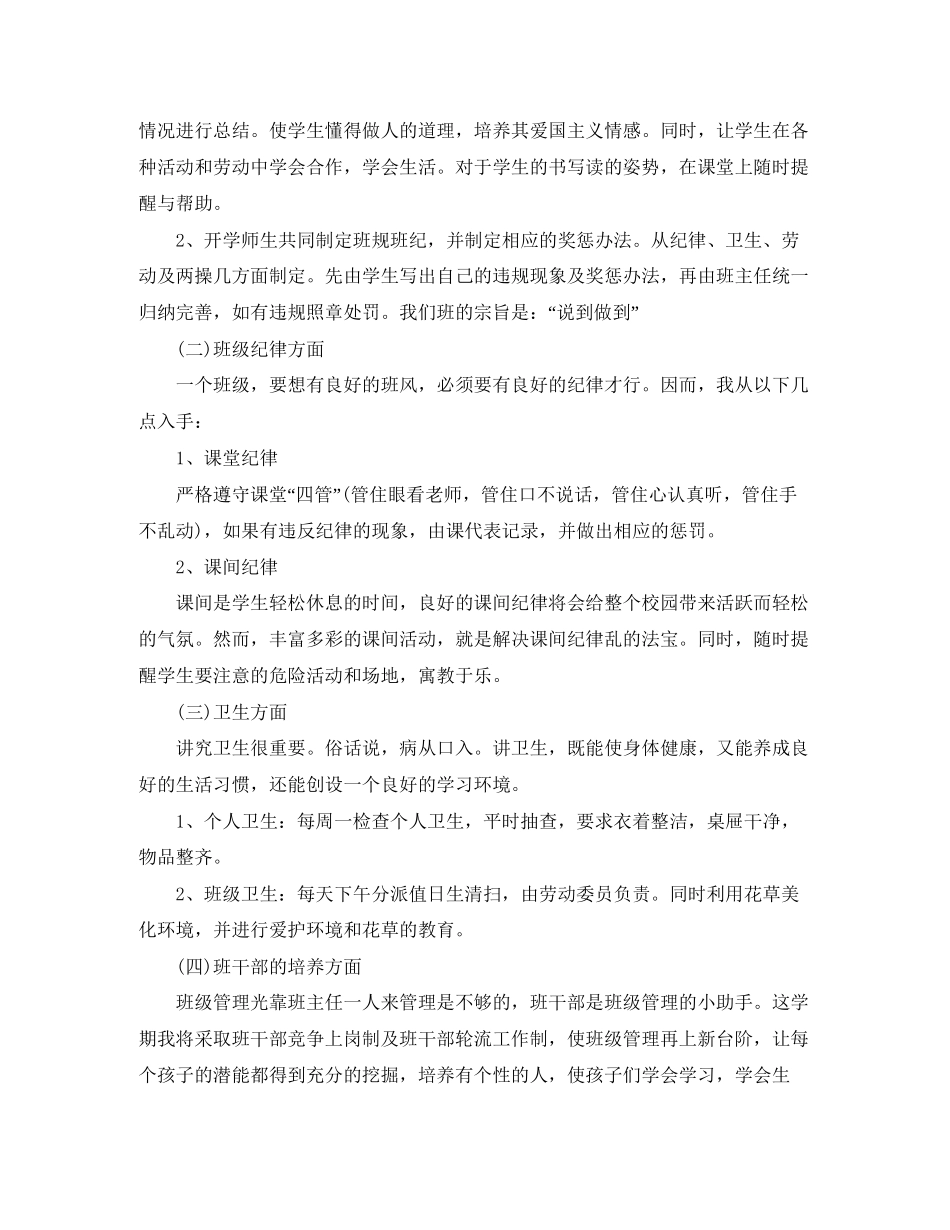 情况进行总结。使学生懂得做人的道理，培养其爱国主义情感。同时，让学生在各种活动和劳动中学会合作，学会生活。对于学生的书写读的姿势，在课堂上随时提醒与帮助。

2、开学师生共同制定班规班纪，并制定相应的奖惩办法。从纪律、卫生、劳动及两操几方面制定。先由学生写出自己的违规现象及奖惩办法，再由班主任统一归纳完善，如有违规照章处罚。我们班的宗旨是：“说到做到”

(二)班级纪律方面

一个班级，要想有良好的班风，必须要有良好的纪律才行。因而，我从以下几点入手：

1、课堂纪律

严格遵守课堂“四管”(管住眼看老师，管住口不说话，管住心认真听，管住手不乱动)，如果有违反纪律的现象，由课代表记录，并做出相应的惩罚。

2、课间纪律

课间是学生轻松休息的时间，良好的课间纪律将会给整个校园带来活跃而轻松的气氛。然而，丰富多彩的课间活动，就是解决课间纪律乱的法宝。同时，随时提醒学生要注意的危险活动和场地，寓教于乐。

(三)卫生方面

讲究卫生很重要。俗话说，病从口入。讲卫生，既能使身体健康，又能养成良好的生活习惯，还能创设一个良好的学习环境。

1、个人卫生：每周一检查个人卫生，平时抽查，要求衣着整洁，桌屉干净，物品整齐。

2、班级卫生：每天下午分派值日生清扫，由劳动委员负责。同时利用花草美化环境，并进行爱护环境和花草的教育。

(四)班干部的培养方面

班级管理光靠班主任一人来管理是不够的，班干部是班级管理的小助手。这学期我将采取班干部竞争上岗制及班干部轮流工作制，使班级管理再上新台阶，让每个孩子的潜能都得到充分的挖掘，培养有个性的人，使孩子们学会学习，学会生